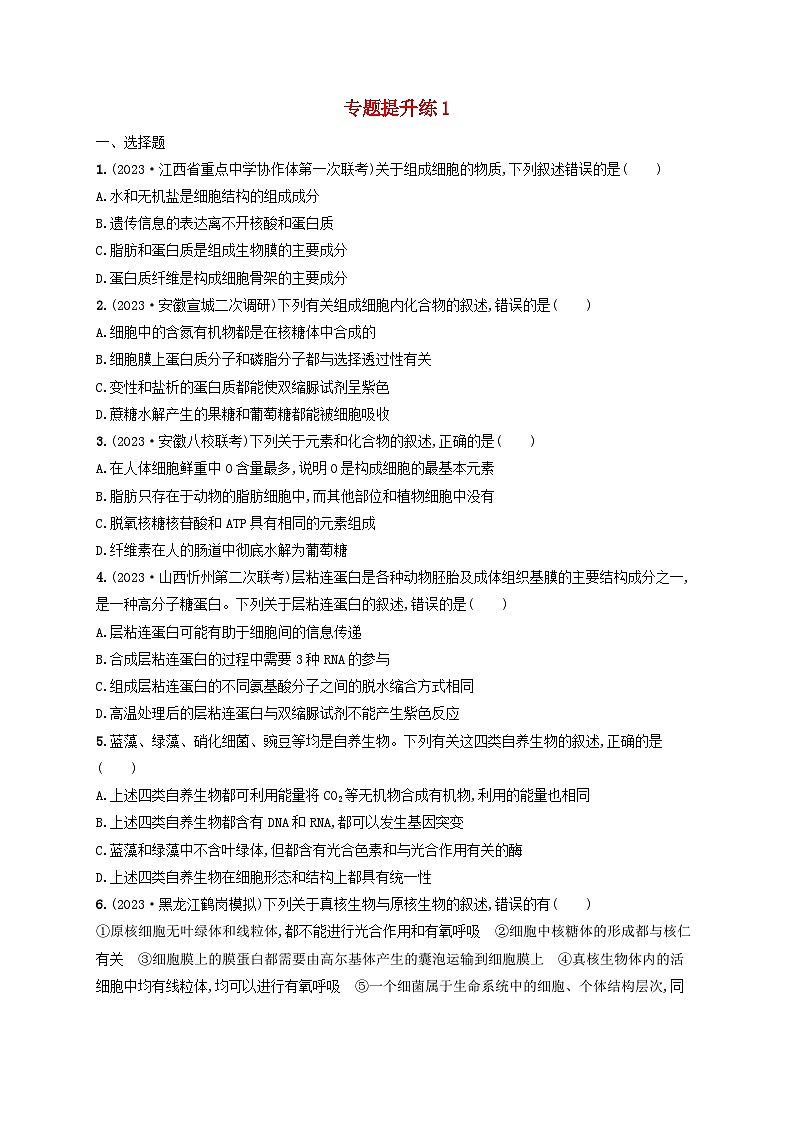 专题提升练1

一、选择题

1.(2023·江西省重点中学协作体第一次联考)关于组成细胞的物质,下列叙述错误的是(　　)

A.水和无机盐是细胞结构的组成成分

B.遗传信息的表达离不开核酸和蛋白质

C.脂肪和蛋白质是组成生物膜的主要成分

D.蛋白质纤维是构成细胞骨架的主要成分

2.(2023·安徽宣城二次调研)下列有关组成细胞内化合物的叙述,错误的是(　　)

A.细胞中的含氮有机物都是在核糖体中合成的

B.细胞膜上蛋白质分子和磷脂分子都与选择透过性有关

C.变性和盐析的蛋白质都能使双缩脲试剂呈紫色

D.蔗糖水解产生的果糖和葡萄糖都能被细胞吸收

3.(2023·安徽八校联考)下列关于元素和化合物的叙述,正确的是(　　)

A.在人体细胞鲜重中O含量最多,说明O是构成细胞的最基本元素

B.脂肪只存在于动物的脂肪细胞中,而其他部位和植物细胞中没有

C.脱氧核糖核苷酸和ATP具有相同的元素组成

D.纤维素在人的肠道中彻底水解为葡萄糖

4.(2023·山西忻州第二次联考)层粘连蛋白是各种动物胚胎及成体组织基膜的主要结构成分之一,是一种高分子糖蛋白。下列关于层粘连蛋白的叙述,错误的是(　　)

A.层粘连蛋白可能有助于细胞间的信息传递

B.合成层粘连蛋白的过程中需要3种RNA的参与

C.组成层粘连蛋白的不同氨基酸分子之间的脱水缩合方式相同

D.高温处理后的层粘连蛋白与双缩脲试剂不能产生紫色反应

5.蓝藻、绿藻、硝化细菌、豌豆等均是自养生物。下列有关这四类自养生物的叙述,正确的是(　　)

A.上述四类自养生物都可利用能量将$CO_2$等无机物合成有机物,利用的能量也相同

B.上述四类自养生物都含有DNA和RNA,都可以发生基因突变

C.蓝藻和绿藻中不含叶绿体,但都含有光合色素和与光合作用有关的酶

D.上述四类自养生物在细胞形态和结构上都具有统一性

6.(2023·黑龙江鹤岗模拟)下列关于真核生物与原核生物的叙述,错误的有(　　)

①原核细胞无叶绿体和线粒体,都不能进行光合作用和有氧呼吸　②细胞中核糖体的形成都与核仁有关　③细胞膜上的膜蛋白都需要由高尔基体产生的囊泡运输到细胞膜上　④真核生物体内的活细胞中均有线粒体,均可以进行有氧呼吸　⑤一个细菌属于生命系统中的细胞、个体结构层次,同